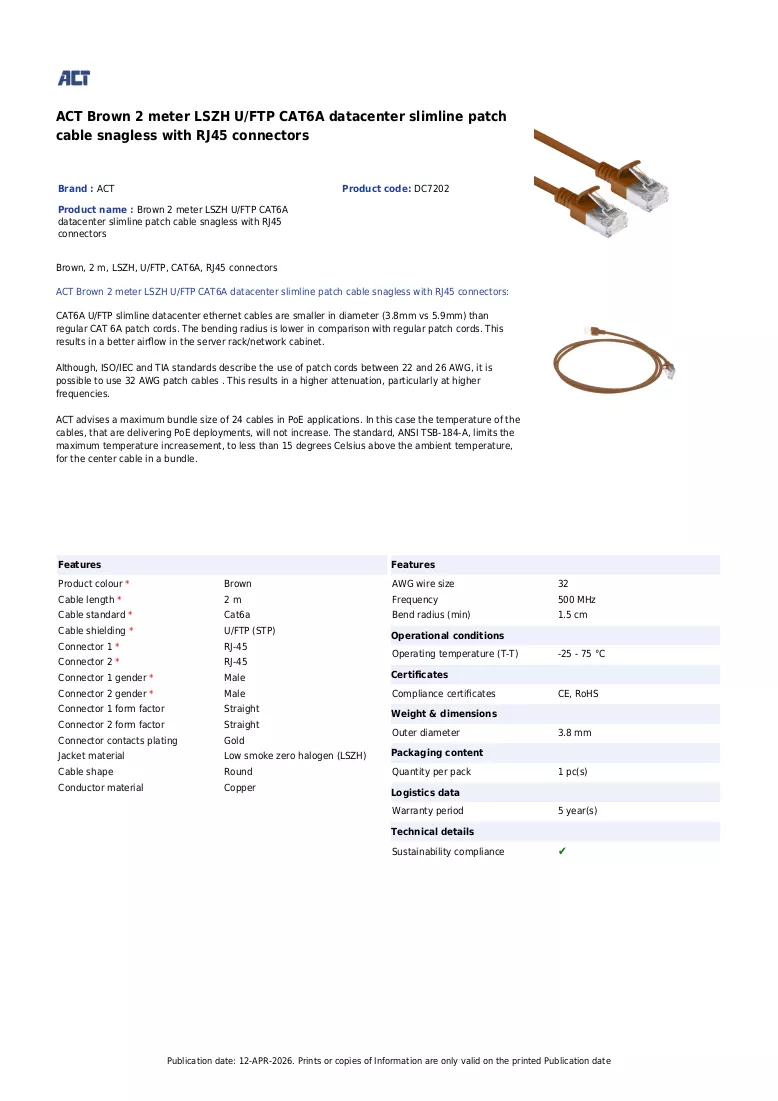 ACT

ACT Brown 2 meter LSZH U/FTP CAT6A datacenter slimline patch cable snagless with RJ45 connectors

Brand : ACT

Product code: DC7202

Product name : Brown 2 meter LSZH U/FTP CAT6A datacenter slimline patch cable snagless with RJ45 connectors

Brown, 2 m, LSZH, U/FTP, CAT6A, RJ45 connectors

ACT Brown 2 meter LSZH U/FTP CAT6A datacenter slimline patch cable snagless with RJ45 connectors:

CAT6A U/FTP slimline datacenter ethernet cables are smaller in diameter (3.8mm vs 5.9mm) than regular CAT 6A patch cords. The bending radius is lower in comparison with regular patch cords. This results in a better airflow in the server rack/network cabinet.

Although, ISO/IEC and TIA standards describe the use of patch cords between 22 and 26 AWG, it is possible to use 32 AWG patch cables . This results in a higher attenuation, particularly at higher frequencies.

ACT advises a maximum bundle size of 24 cables in PoE applications. In this case the temperature of the cables, that are delivering PoE deployments, will not increase. The standard, ANSI TSB-184-A, limits the maximum temperature increasement, to less than 15 degrees Celsius above the ambient temperature, for the center cable in a bundle.

Features
Product colour * Brown
Cable length * 2 m
Cable standard * Cat6a
Cable shielding * U/FTP (STP)
Connector 1 * RJ-45
Connector 2 * RJ-45
Connector 1 gender * Male
Connector 2 gender * Male
Connector 1 form factor Straight
Connector 2 form factor Straight
Connector contacts plating Gold
Jacket material Low smoke zero halogen (LSZH)
Cable shape Round
Conductor material Copper

Features
AWG wire size 32
Frequency 500 MHz
Bend radius (min) 1.5 cm

Operational conditions
Operating temperature (T-T) -25 - 75 °C

Certificates
Compliance certificates CE, RoHS

Weight & dimensions
Outer diameter 3.8 mm

Packaging content
Quantity per pack 1 pc(s)

Logistics data
Warranty period 5 year(s)

Technical details
Sustainability compliance ✔

Publication date: 12-APR-2026. Prints or copies of Information are only valid on the printed Publication date